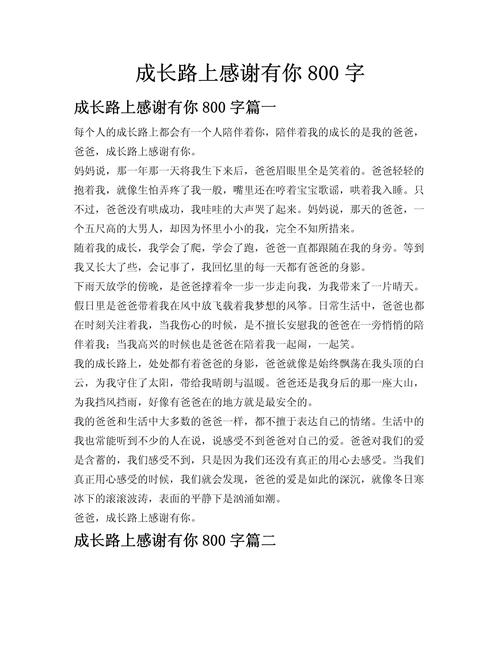 成长路上感谢有你 800 字

成长路上感谢有你 800 字篇一

每个人的成长路上都会有一个人陪伴着你，陪伴着我的成长的是我的爸爸，爸爸，成长路上感谢有你。

妈妈说，那一年那一天将我生下来后，爸爸眉眼里全是笑着的。爸爸轻轻的抱着我，就像生怕弄疼了我一般，嘴里还在哼着宝宝歌谣，哄着我入睡。只不过，爸爸没有哄成功，我哇哇的大声哭了起来。妈妈说，那天的爸爸，一个五尺高的大男人，却因为怀里小小的我，完全不知所措来。

随着我的成长，我学会了爬，学会了跑，爸爸一直都跟随在我的身旁。等到我又长大了些，会记事了，我回忆里的每一天都有爸爸的身影。

下雨天放学的傍晚，是爸爸撑着伞一步一步走向我，为我带来了一片晴天。假日里是爸爸带着我在风中放飞载着我梦想的风筝。日常生活中，爸爸也都在时刻关注着我，当我伤心的时候，是不擅长安慰我的爸爸在一旁悄悄的陪伴着我；当我高兴的时候也是爸爸在陪着我一起闹，一起笑。

我的成长路上，处处都有着爸爸的身影，爸爸就像是始终飘荡在我头顶的白云，为我守住了太阳，带给我晴朗与温暖。爸爸还是我身后的那一座大山，为我挡风挡雨，好像有爸爸在的地方就是最安全的。

我的爸爸和生活中大多数的爸爸一样，都不擅于表达自己的情绪。生活中的我也常能听到不少的人在说，说感受不到爸爸对自己的爱。爸爸对我们的爱是含蓄的，我们感受不到，只是因为我们还没有真正的用心去感受。当我们真正用心感受的时候，我们就会发现，爸爸的爱是如此的深沉，就像冬日寒冰下的滚滚波涛，表面的平静下是汹涌如潮。

爸爸，成长路上感谢有你。

成长路上感谢有你 800 字篇二